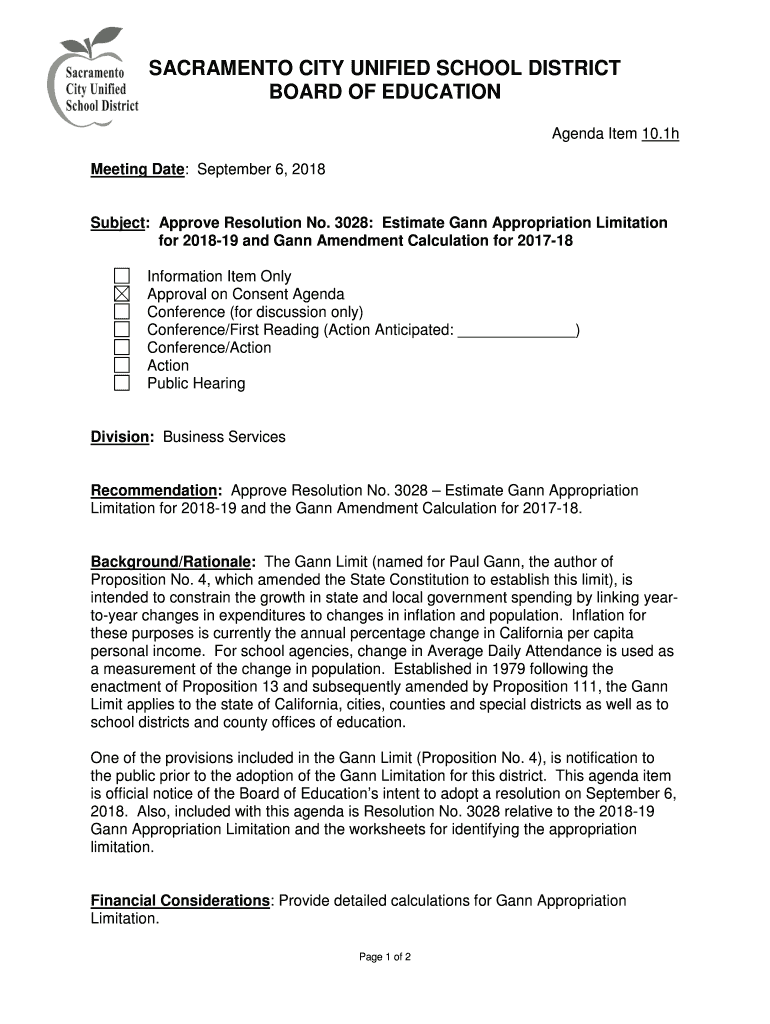 Sacramento City Unified School District

SACRAMENTO CITY UNIFIED SCHOOL DISTRICT
BOARD OF EDUCATION

Agenda Item 10.1h

Meeting Date: September 6, 2018

Subject: Approve Resolution No. 3028: Estimate Gann Appropriation Limitation for 2018-19 and Gann Amendment Calculation for 2017-18

☐ Information Item Only
☒ Approval on Consent Agenda
☐ Conference (for discussion only)
☐ Conference/First Reading (Action Anticipated: ______________)
☐ Conference/Action
☐ Action
☐ Public Hearing

Division: Business Services

Recommendation: Approve Resolution No. 3028 – Estimate Gann Appropriation Limitation for 2018-19 and the Gann Amendment Calculation for 2017-18.

Background/Rationale: The Gann Limit (named for Paul Gann, the author of Proposition No. 4, which amended the State Constitution to establish this limit), is intended to constrain the growth in state and local government spending by linking year-to-year changes in expenditures to changes in inflation and population. Inflation for these purposes is currently the annual percentage change in California per capita personal income. For school agencies, change in Average Daily Attendance is used as a measurement of the change in population. Established in 1979 following the enactment of Proposition 13 and subsequently amended by Proposition 111, the Gann Limit applies to the state of California, cities, counties and special districts as well as to school districts and county offices of education.

One of the provisions included in the Gann Limit (Proposition No. 4), is notification to the public prior to the adoption of the Gann Limitation for this district. This agenda item is official notice of the Board of Education's intent to adopt a resolution on September 6, 2018. Also, included with this agenda is Resolution No. 3028 relative to the 2018-19 Gann Appropriation Limitation and the worksheets for identifying the appropriation limitation.

Financial Considerations: Provide detailed calculations for Gann Appropriation Limitation.

Page 1 of 2